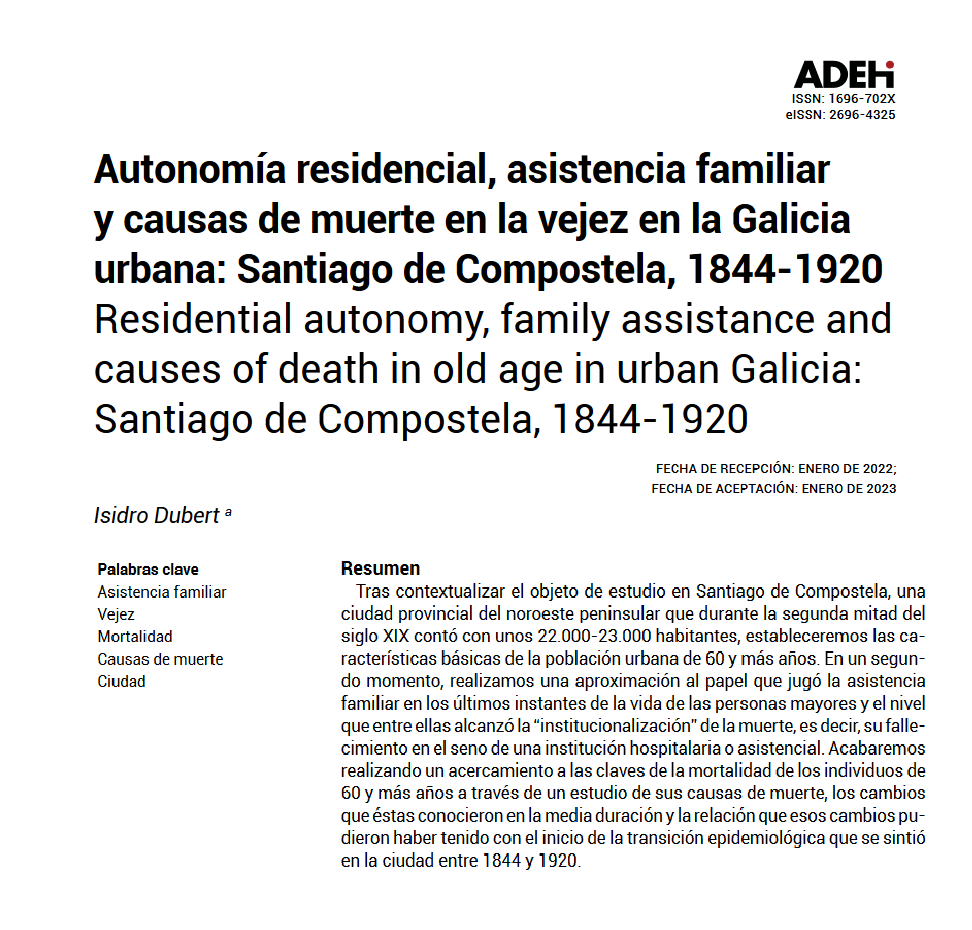 ADEH
ISSN: 1696-702X
eISSN: 2696-4325

Autonomía residencial, asistencia familiar y causas de muerte en la vejez en la Galicia urbana: Santiago de Compostela, 1844-1920
Residential autonomy, family assistance and causes of death in old age in urban Galicia: Santiago de Compostela, 1844-1920

FECHA DE RECEPCIÓN: ENERO DE 2022;
FECHA DE ACEPTACIÓN: ENERO DE 2023

Isidro Dubert $^{a}$

Palabras clave
Asistencia familiar
Vejez
Mortalidad
Causas de muerte
Ciudad

Resumen
Tras contextualizar el objeto de estudio en Santiago de Compostela, una ciudad provincial del noroeste peninsular que durante la segunda mitad del siglo XIX contó con unos 22.000-23.000 habitantes, estableceremos las características básicas de la población urbana de 60 y más años. En un segundo momento, realizamos una aproximación al papel que jugó la asistencia familiar en los últimos instantes de la vida de las personas mayores y el nivel que entre ellas alcanzó la "institucionalización" de la muerte, es decir, su fallecimiento en el seno de una institución hospitalaria o asistencial. Acabaremos realizando un acercamiento a las claves de la mortalidad de los individuos de 60 y más años a través de un estudio de sus causas de muerte, los cambios que éstas conocieron en la media duración y la relación que esos cambios pudieron haber tenido con el inicio de la transición epidemiológica que se sintió en la ciudad entre 1844 y 1920.